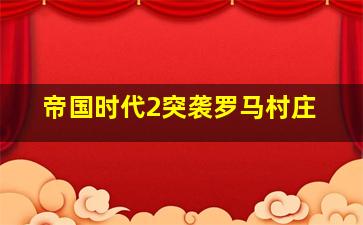 帝国时代2突袭罗马村庄